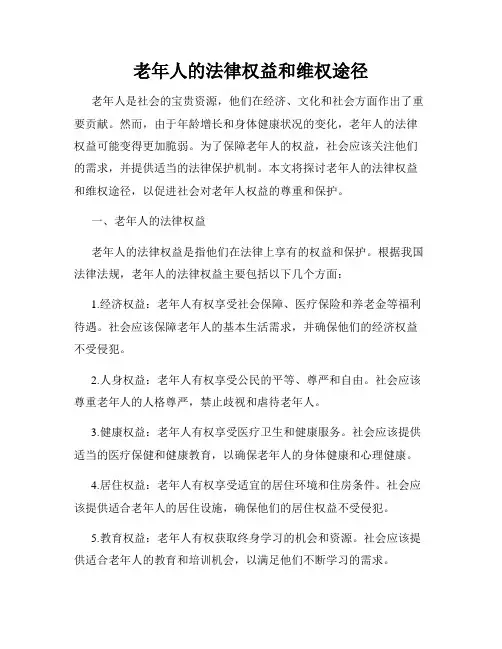 老年人的法律权益和维权途径

老年人是社会的宝贵资源，他们在经济、文化和社会方面作出了重要贡献。然而，由于年龄增长和身体健康状况的变化，老年人的法律权益可能变得更加脆弱。为了保障老年人的权益，社会应该关注他们的需求，并提供适当的法律保护机制。本文将探讨老年人的法律权益和维权途径，以促进社会对老年人权益的尊重和保护。

一、老年人的法律权益

老年人的法律权益是指他们在法律上享有的权益和保护。根据我国法律法规，老年人的法律权益主要包括以下几个方面：

1.经济权益：老年人有权享受社会保障、医疗保险和养老金等福利待遇。社会应该保障老年人的基本生活需求，并确保他们的经济权益不受侵犯。

2.人身权益：老年人有权享受公民的平等、尊严和自由。社会应该尊重老年人的人格尊严，禁止歧视和虐待老年人。

3.健康权益：老年人有权享受医疗卫生和健康服务。社会应该提供适当的医疗保健和健康教育，以确保老年人的身体健康和心理健康。

4.居住权益：老年人有权享受适宜的居住环境和住房条件。社会应该提供适合老年人的居住设施，确保他们的居住权益不受侵犯。

5.教育权益：老年人有权获取终身学习的机会和资源。社会应该提供适合老年人的教育和培训机会，以满足他们不断学习的需求。